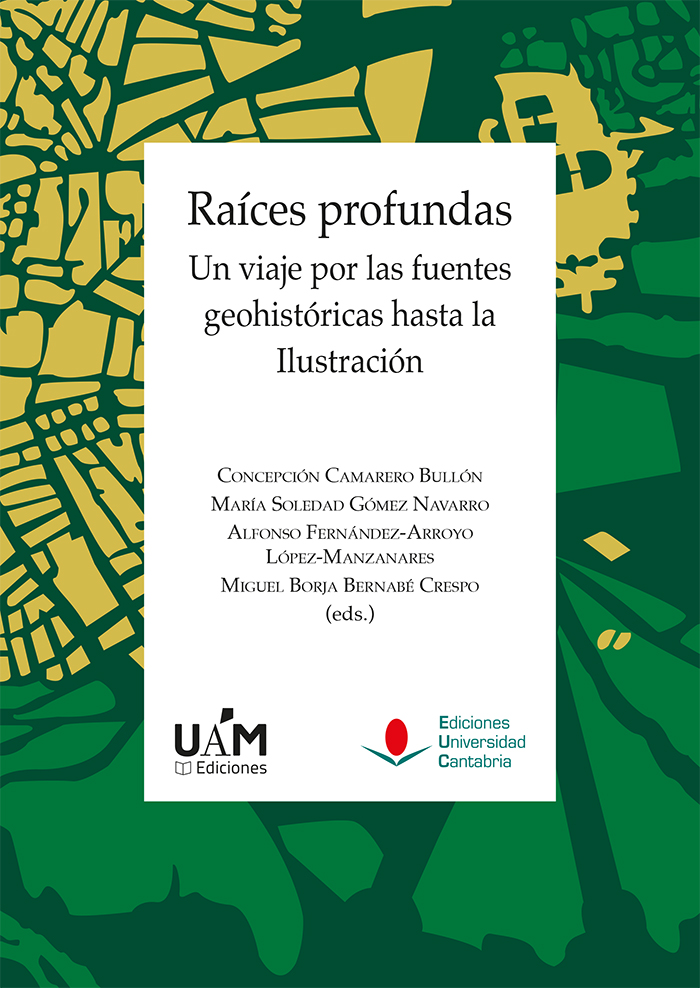 Raíces profundas

Un viaje por las fuentes geohistóricas hasta la Ilustración

Concepción Camarero Bullón
María Soledad Gómez Navarro
Alfonso Fernández-Arroyo López-Manzanares
Miguel Borja Bernabé Crespo
(eds.)

UAM
Ediciones

Ediciones
Universidad
Cantabria